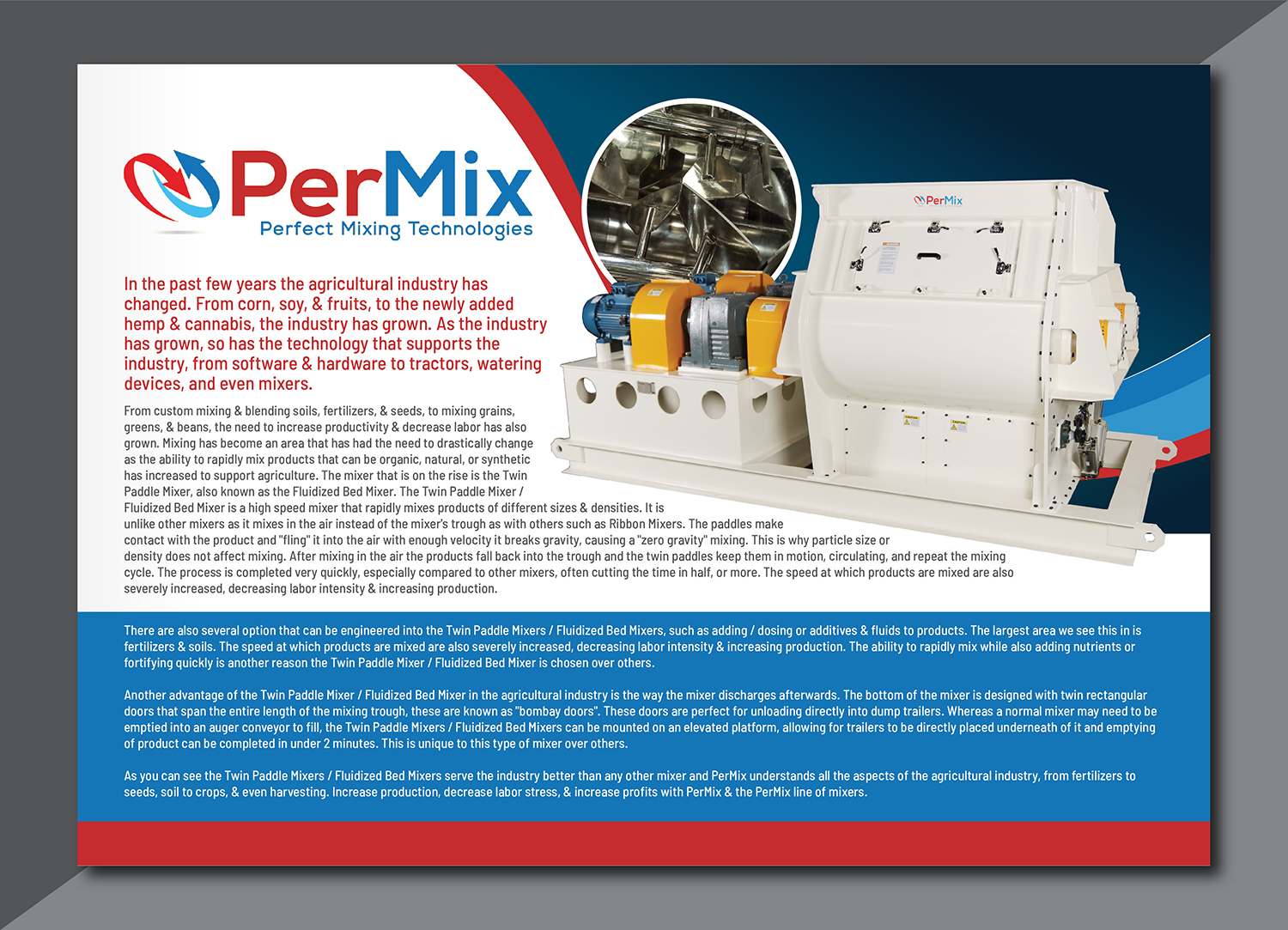 PerMix
Perfect Mixing Technologies

In the past few years the agricultural industry has changed. From corn, soy, & fruits, to the newly added hemp & cannabis, the industry has grown. As the industry has grown, so has the technology that supports the industry, from software & hardware to tractors, watering devices, and even mixers.

From custom mixing & blending soils, fertilizers, & seeds, to mixing grains, greens, & beans, the need to increase productivity & decrease labor has also grown. Mixing has become an area that has had the need to drastically change as the ability to rapidly mix products that can be organic, natural, or synthetic has increased to support agriculture. The mixer that is on the rise is the Twin Paddle Mixer, also known as the Fluidized Bed Mixer. The Twin Paddle Mixer / Fluidized Bed Mixer is a high speed mixer that rapidly mixes products of different sizes & densities. It is unlike other mixers as it mixes in the air instead of the mixer's trough as with others such as Ribbon Mixers. The paddles make contact with the product and "fling" it into the air with enough velocity it breaks gravity, causing a "zero gravity" mixing. This is why particle size or density does not affect mixing. After mixing in the air the products fall back into the trough and the twin paddles keep them in motion, circulating, and repeat the mixing cycle. The process is completed very quickly, especially compared to other mixers, often cutting the time in half, or more. The speed at which products are mixed are also severely increased, decreasing labor intensity & increasing production.

PerMix

There are also several option that can be engineered into the Twin Paddle Mixers / Fluidized Bed Mixers, such as adding / dosing or additives & fluids to products. The largest area we see this in is fertilizers & soils. The speed at which products are mixed are also severely increased, decreasing labor intensity & increasing production. The ability to rapidly mix while also adding nutrients or fortifying quickly is another reason the Twin Paddle Mixer / Fluidized Bed Mixer is chosen over others.

Another advantage of the Twin Paddle Mixer / Fluidized Bed Mixer in the agricultural industry is the way the mixer discharges afterwards. The bottom of the mixer is designed with twin rectangular doors that span the entire length of the mixing trough, these are known as "bombay doors". These doors are perfect for unloading directly into dump trailers. Whereas a normal mixer may need to be emptied into an auger conveyor to fill, the Twin Paddle Mixers / Fluidized Bed Mixers can be mounted on an elevated platform, allowing for trailers to be directly placed underneath of it and emptying of product can be completed in under 2 minutes. This is unique to this type of mixer over others.

As you can see the Twin Paddle Mixers / Fluidized Bed Mixers serve the industry better than any other mixer and PerMix understands all the aspects of the agricultural industry, from fertilizers to seeds, soil to crops, & even harvesting. Increase production, decrease labor stress, & increase profits with PerMix & the PerMix line of mixers.